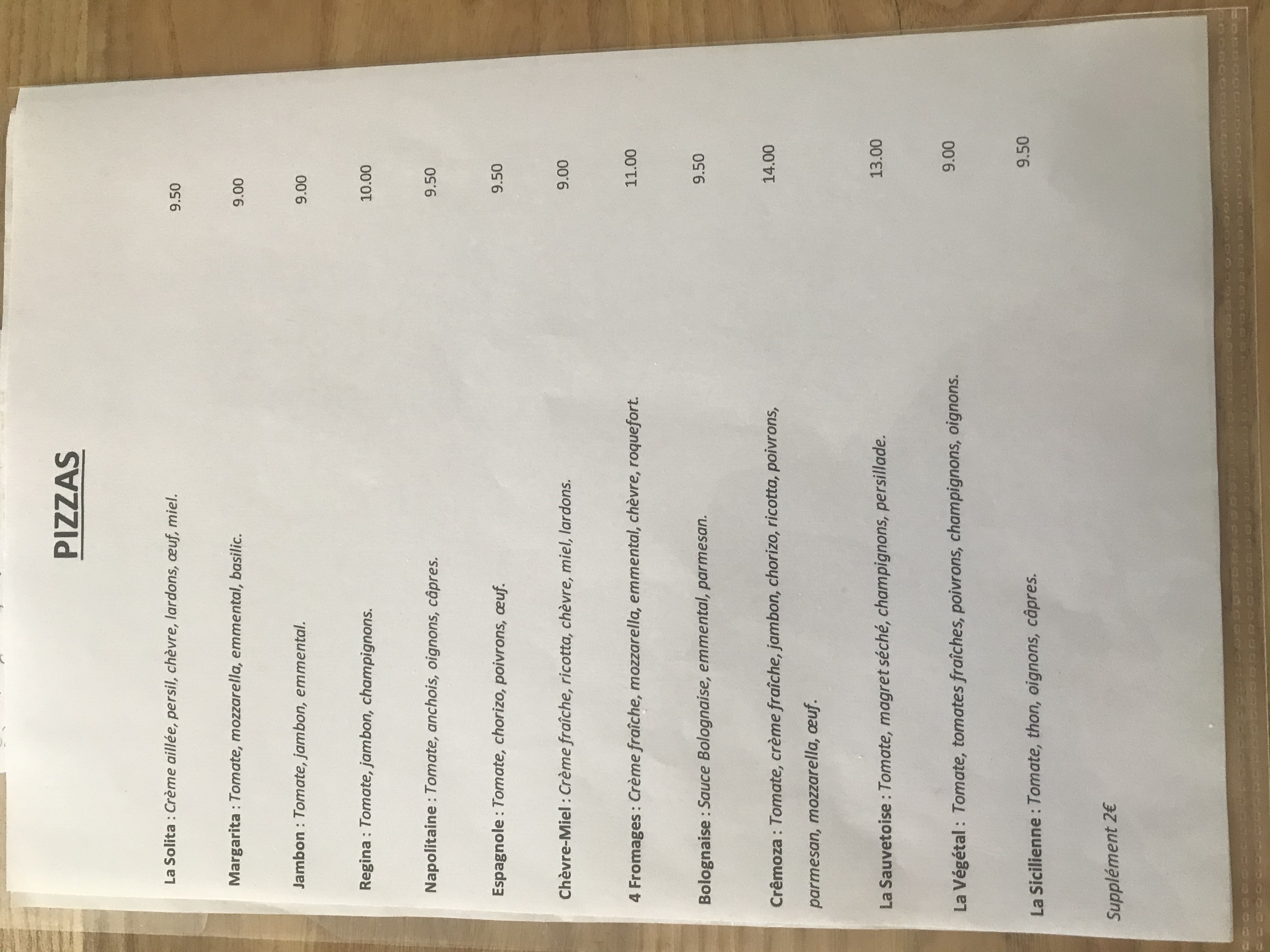 PIZZAS

La Solita : Crème aillée, persil, chèvre, lardons, œuf, miel. 9.50

Margarita : Tomate, mozzarella, emmental, basilic. 9.00

Jambon : Tomate, jambon, emmental. 9.00

Regina : Tomate, jambon, champignons. 10.00

Napolitaine : Tomate, anchois, oignons, câpres. 9.50

Espagnole : Tomate, chorizo, poivrons, œuf. 9.50

Chèvre-Miel : Crème fraîche, ricotta, chèvre, miel, lardons. 9.00

4 Fromages : Crème fraîche, mozzarella, emmental, chèvre, roquefort. 11.00

Bolognaise : Sauce Bolognaise, emmental, parmesan. 9.50

Crêmoza : Tomate, crème fraîche, jambon, chorizo, ricotta, poivrons, parmesan, mozzarella, œuf. 14.00

La Sauvetoise : Tomate, magret séché, champignons, persillade. 13.00

La Végétal : Tomate, tomates fraîches, poivrons, champignons, oignons. 9.00

La Sicilienne : Tomate, thon, oignons, câpres. 9.50

Supplément 2€